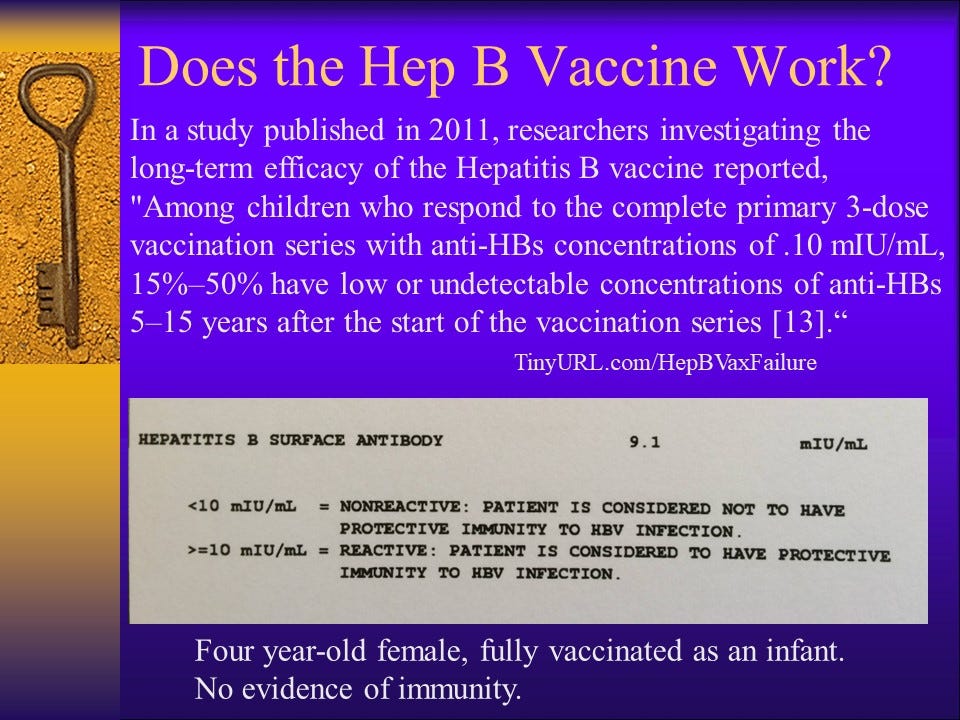 Does the Hep B Vaccine Work?

In a study published in 2011, researchers investigating the long-term efficacy of the Hepatitis B vaccine reported, "Among children who respond to the complete primary 3-dose vaccination series with anti-HBs concentrations of .10 mIU/mL, 15%–50% have low or undetectable concentrations of anti-HBs 5–15 years after the start of the vaccination series [13].“

TinyURL.com/HepBVaxFailure

HEPATITIS B SURFACE ANTIBODY 9.1 mIU/mL

<10 mIU/mL = NONREACTIVE: PATIENT IS CONSIDERED NOT TO HAVE PROTECTIVE IMMUNITY TO HBV INFECTION.
>=10 mIU/mL = REACTIVE: PATIENT IS CONSIDERED TO HAVE PROTECTIVE IMMUNITY TO HBV INFECTION.

Four year-old female, fully vaccinated as an infant.
No evidence of immunity.